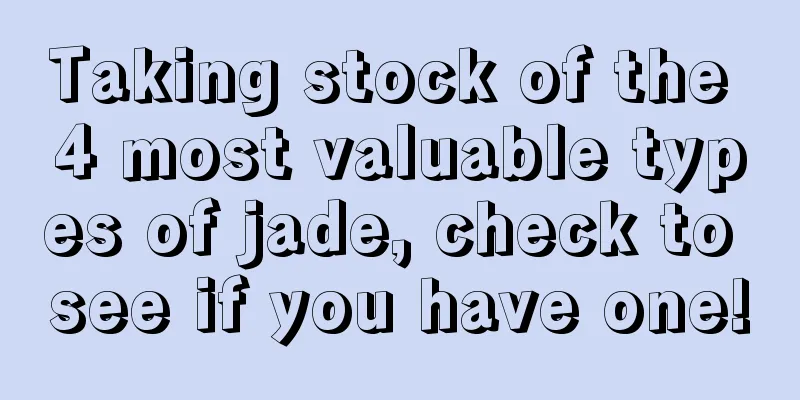 Taking stock of the 4 most valuable types of jade, check to see if you have one!